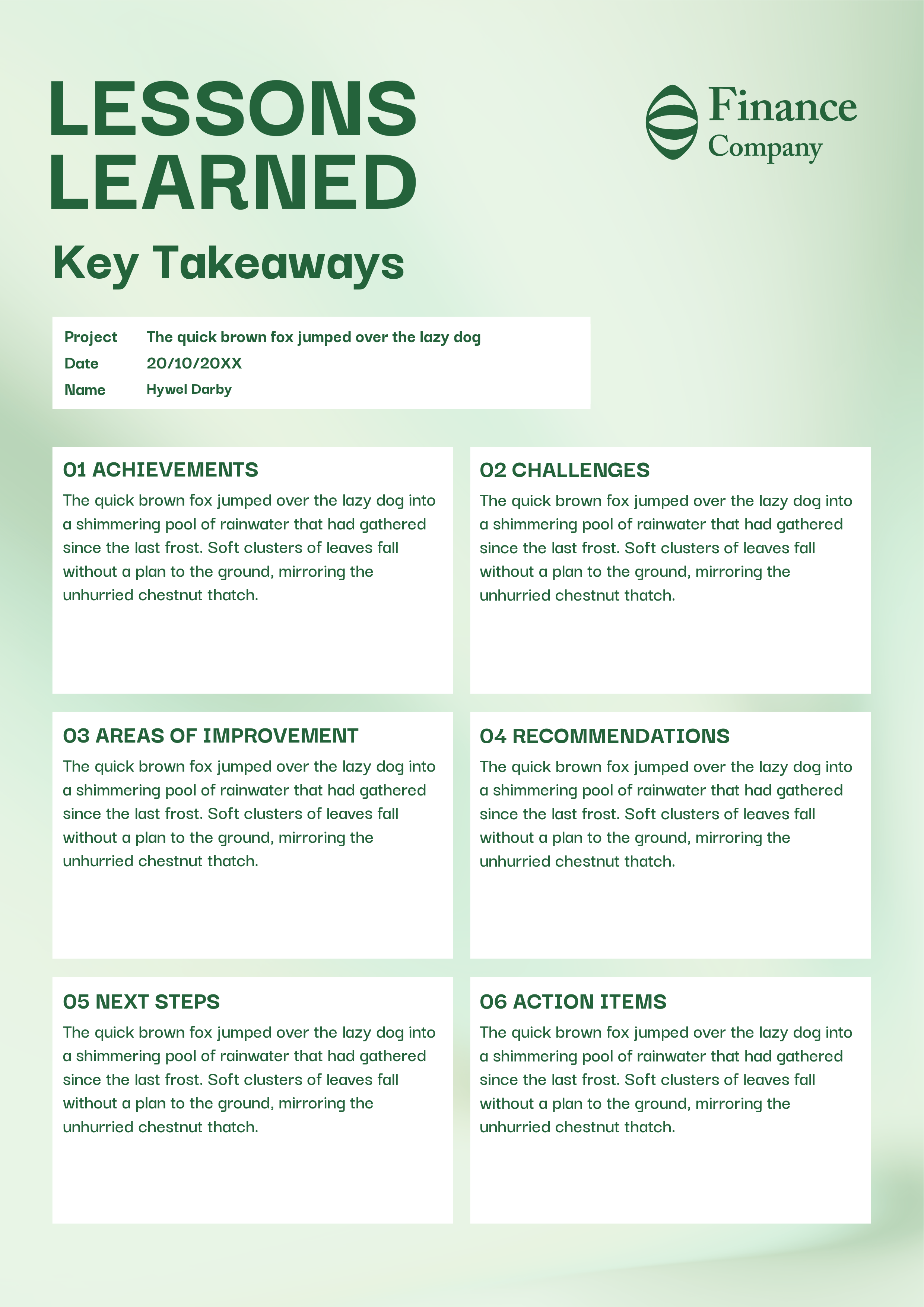 LESSONS LEARNED

Finance
Company

Key Takeaways

Project The quick brown fox jumped over the lazy dog
Date 20/10/20XX
Name Hywel Darby

01 ACHIEVEMENTS

The quick brown fox jumped over the lazy dog into a shimmering pool of rainwater that had gathered since the last frost. Soft clusters of leaves fall without a plan to the ground, mirroring the unhurried chestnut thatch.

02 CHALLENGES

The quick brown fox jumped over the lazy dog into a shimmering pool of rainwater that had gathered since the last frost. Soft clusters of leaves fall without a plan to the ground, mirroring the unhurried chestnut thatch.

03 AREAS OF IMPROVEMENT

The quick brown fox jumped over the lazy dog into a shimmering pool of rainwater that had gathered since the last frost. Soft clusters of leaves fall without a plan to the ground, mirroring the unhurried chestnut thatch.

04 RECOMMENDATIONS

The quick brown fox jumped over the lazy dog into a shimmering pool of rainwater that had gathered since the last frost. Soft clusters of leaves fall without a plan to the ground, mirroring the unhurried chestnut thatch.

05 NEXT STEPS

The quick brown fox jumped over the lazy dog into a shimmering pool of rainwater that had gathered since the last frost. Soft clusters of leaves fall without a plan to the ground, mirroring the unhurried chestnut thatch.

06 ACTION ITEMS

The quick brown fox jumped over the lazy dog into a shimmering pool of rainwater that had gathered since the last frost. Soft clusters of leaves fall without a plan to the ground, mirroring the unhurried chestnut thatch.